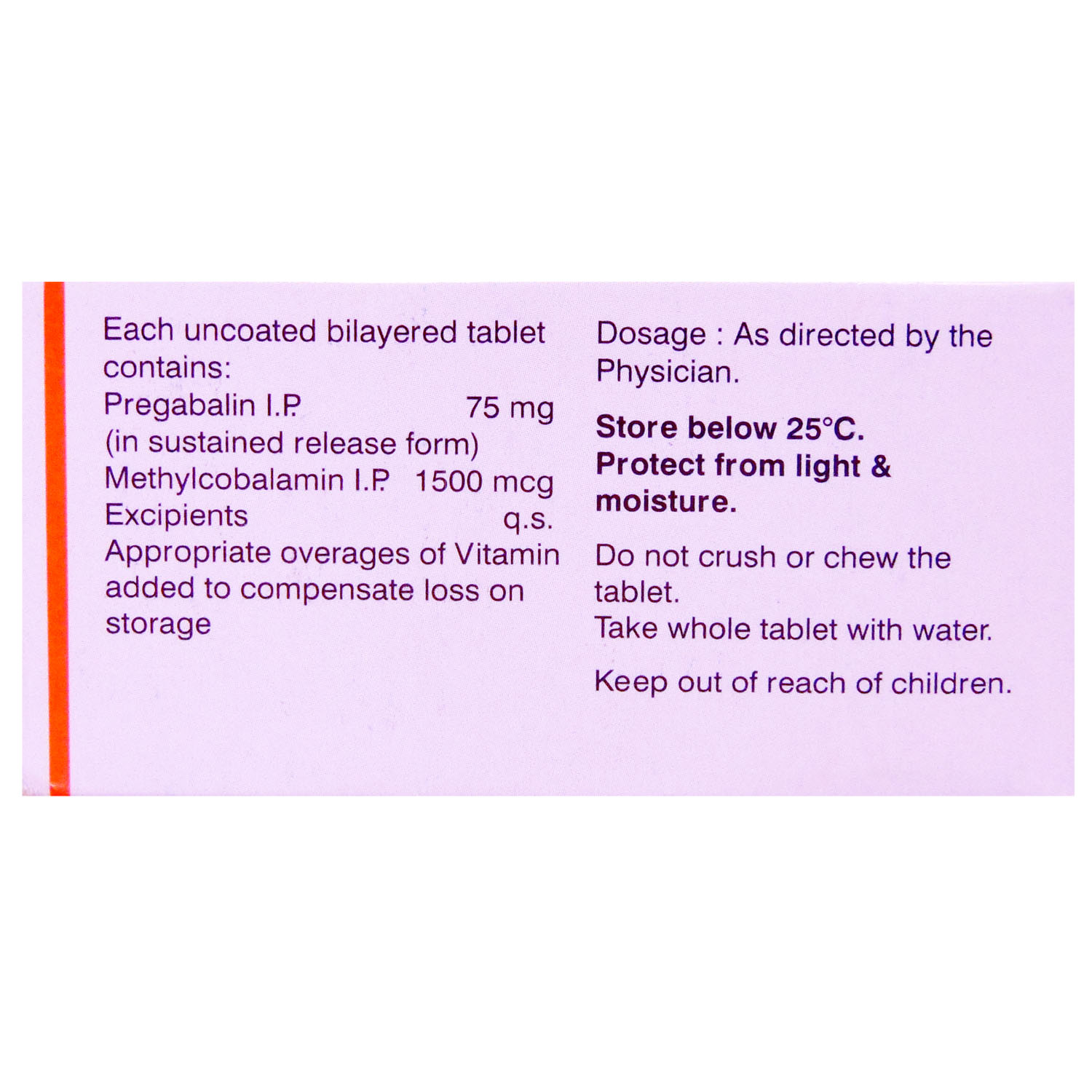 Each uncoated bilayered tablet contains:
Pregabalin I.P. 75 mg
(in sustained release form)
Methylcobalamin I.P. 1500 mcg
Excipients q.s.
Appropriate overages of Vitamin added to compensate loss on storage

Dosage : As directed by the Physician.

Store below 25°C.
Protect from light & moisture.

Do not crush or chew the tablet.
Take whole tablet with water.

Keep out of reach of children.